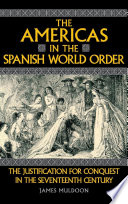 THE AMERICAS IN THE SPANISH WORLD ORDER

THE JUSTIFICATION FOR CONQUEST IN THE SEVENTEENTH CENTURY

JAMES MULDOON